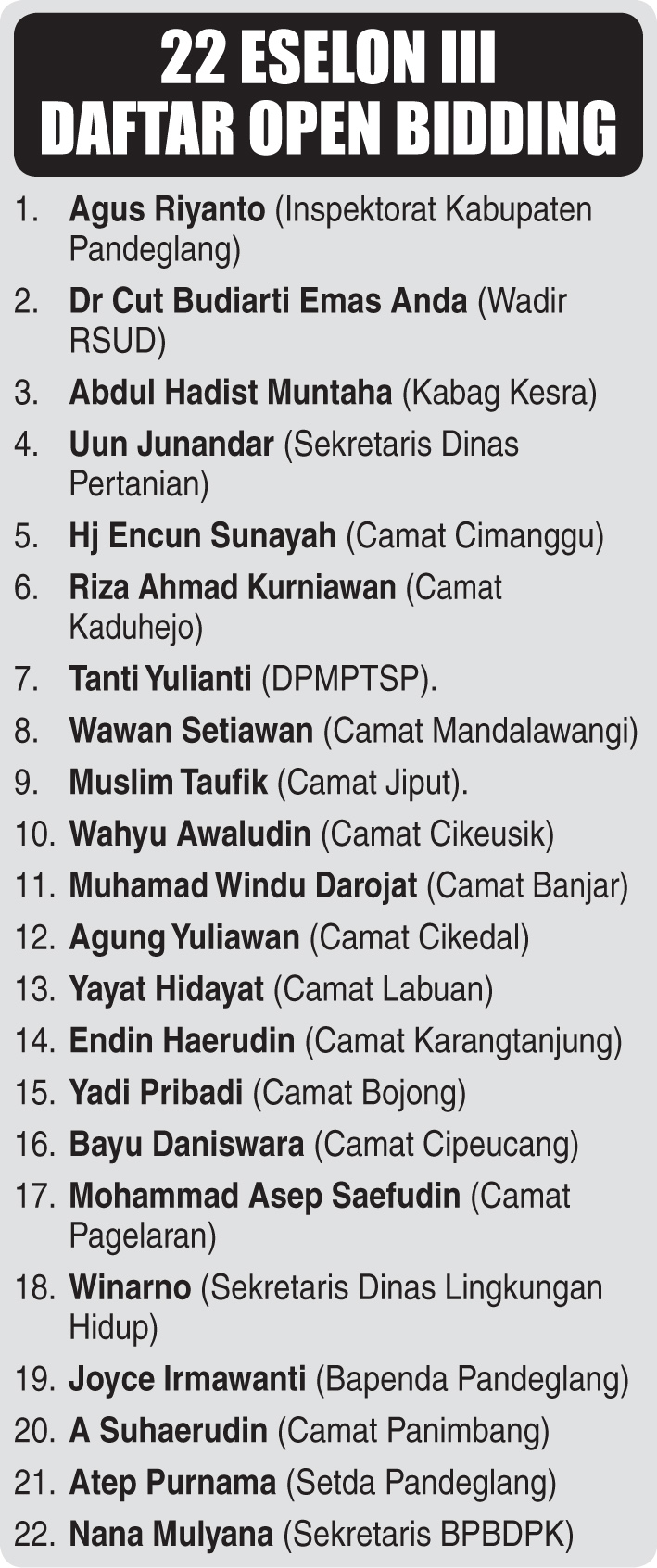 22 ESELON III
DAFTAR OPEN BIDDING

1. Agus Riyanto (Inspektorat Kabupaten Pandeglang)
2. Dr Cut Budiarti Emas Anda (Wadir RSUD)
3. Abdul Hadist Muntaha (Kabag Kesra)
4. Uun Junandar (Sekretaris Dinas Pertanian)
5. Hj Encun Sunayah (Camat Cimanggu)
6. Riza Ahmad Kurniawan (Camat Kaduhejo)
7. Tanti Yulianti (DPMPTSP).
8. Wawan Setiawan (Camat Mandalawangi)
9. Muslim Taufik (Camat Jiput).
10. Wahyu Awaludin (Camat Cikeusik)
11. Muhamad Windu Darojat (Camat Banjar)
12. Agung Yuliawan (Camat Cikedal)
13. Yayat Hidayat (Camat Labuan)
14. Endin Haerudin (Camat Karangtanjung)
15. Yadi Pribadi (Camat Bojong)
16. Bayu Daniswara (Camat Cipeucang)
17. Mohammad Asep Saefudin (Camat Pagelaran)
18. Winarno (Sekretaris Dinas Lingkungan Hidup)
19. Joyce Irmawanti (Bapenda Pandeglang)
20. A Suhaerudin (Camat Panimbang)
21. Atep Purnama (Setda Pandeglang)
22. Nana Mulyana (Sekretaris BPBDPK)